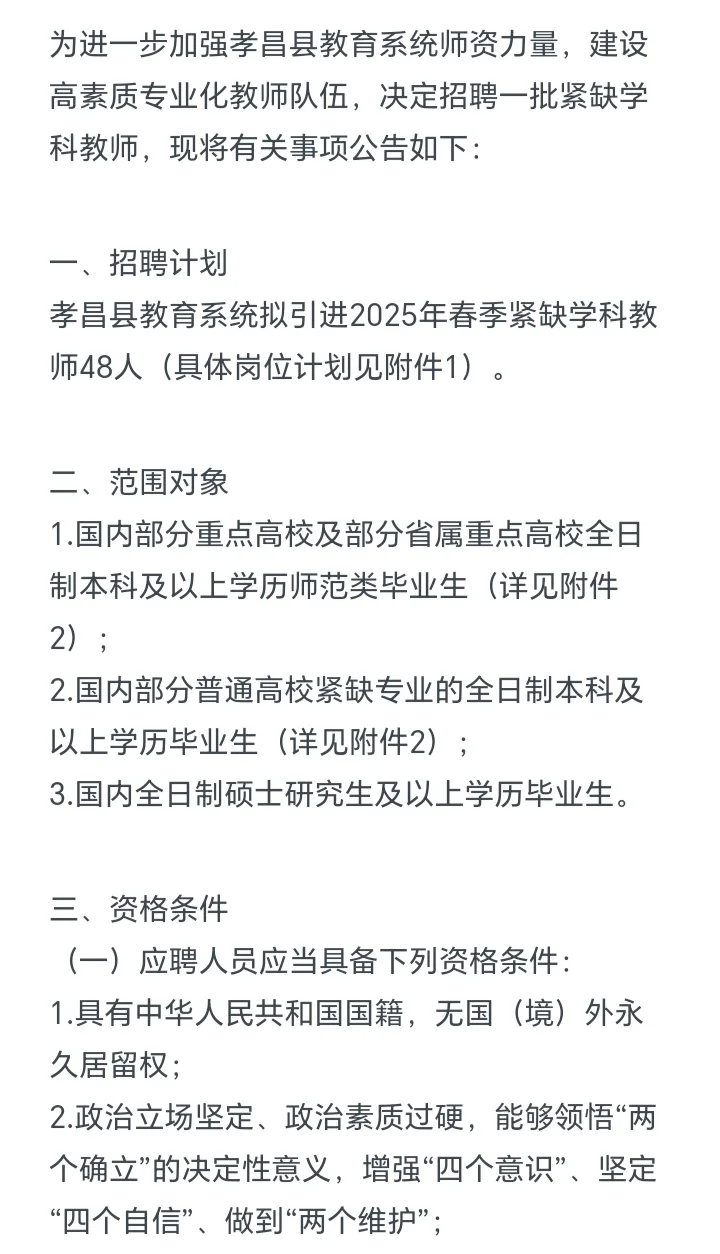 为进一步加强孝昌县教育系统师资力量，建设高素质专业化教师队伍，决定招聘一批紧缺学科教师，现将有关事项公告如下：

一、招聘计划
孝昌县教育系统拟引进2025年春季紧缺学科教师48人（具体岗位计划见附件1）。

二、范围对象
1.国内部分重点高校及部分省属重点高校全日制本科及以上学历师范类毕业生（详见附件2）；
2.国内部分普通高校紧缺专业的全日制本科及以上学历毕业生（详见附件2）；
3.国内全日制硕士研究生及以上学历毕业生。

三、资格条件
（一）应聘人员应当具备下列资格条件：
1.具有中华人民共和国国籍，无国（境）外永久居留权；
2.政治立场坚定、政治素质过硬，能够领悟“两个确立”的决定性意义，增强“四个意识”、坚定“四个自信”、做到“两个维护”；